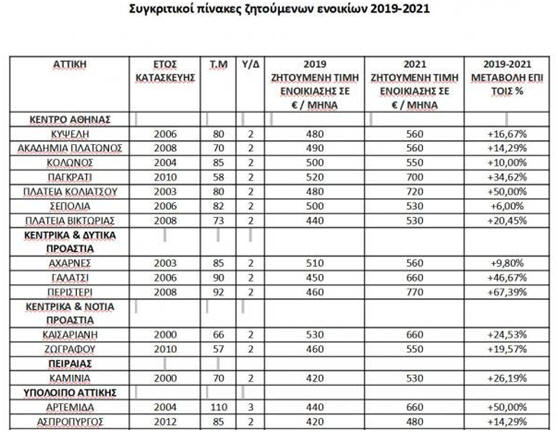 Συγκριτικοί πίνακες ζητούμενων ενοικίων 2019-2021

| ΑΤΤΙΚΗ | ΕΤΟΣ ΚΑΤΑΣΚΕΥΗΣ | Τ.Μ | Υ/Δ | 2019 ΖΗΤΟΥΜΕΝΗ ΤΙΜΗ ΕΝΟΙΚΙΑΣΗΣ ΣΕ € / ΜΗΝΑ | 2021 ΖΗΤΟΥΜΕΝΗ ΤΙΜΗ ΕΝΟΙΚΙΑΣΗΣ ΣΕ € / ΜΗΝΑ | 2019-2021 ΜΕΤΑΒΟΛΗ ΕΠΙ ΤΟΙΣ % |
|---|---|---|---|---|---|---|
| ΚΕΝΤΡΟ ΑΘΗΝΑΣ | | | | | | |
| ΚΥΨΕΛΗ | 2006 | 80 | 2 | 480 | 560 | +16,67% |
| ΑΚΑΔΗΜΙΑ ΠΛΑΤΩΝΟΣ | 2008 | 70 | 2 | 490 | 560 | +14,29% |
| ΚΟΛΩΝΟΣ | 2004 | 85 | 2 | 500 | 550 | +10,00% |
| ΠΑΓΚΡΑΤΙ | 2010 | 58 | 2 | 520 | 700 | +34,62% |
| ΠΛΑΤΕΙΑ ΚΟΛΙΑΤΣΟΥ | 2003 | 80 | 2 | 480 | 720 | +50,00% |
| ΣΕΠΟΛΙΑ | 2006 | 82 | 2 | 500 | 530 | +6,00% |
| ΠΛΑΤΕΙΑ ΒΙΚΤΩΡΙΑΣ | 2008 | 73 | 2 | 440 | 530 | +20,45% |
| ΚΕΝΤΡΙΚΑ & ΔΥΤΙΚΑ ΠΡΟΑΣΤΙΑ | | | | | | |
| ΑΧΑΡΝΕΣ | 2003 | 85 | 2 | 510 | 560 | +9,80% |
| ΓΑΛΑΤΣΙ | 2006 | 90 | 2 | 450 | 660 | +46,67% |
| ΠΕΡΙΣΤΕΡΙ | 2008 | 92 | 2 | 460 | 770 | +67,39% |
| ΚΕΝΤΡΙΚΑ & ΝΟΤΙΑ ΠΡΟΑΣΤΙΑ | | | | | | |
| ΚΑΙΣΑΡΙΑΝΗ | 2000 | 66 | 2 | 530 | 660 | +24,53% |
| ΖΩΓΡΑΦΟΥ | 2010 | 57 | 2 | 460 | 550 | +19,57% |
| ΠΕΙΡΑΙΑΣ | | | | | | |
| ΚΑΜΙΝΙΑ | 2000 | 70 | 2 | 420 | 530 | +26,19% |
| ΥΠΟΛΟΙΠΟ ΑΤΤΙΚΗΣ | | | | | | |
| ΑΡΤΕΜΙΔΑ | 2004 | 110 | 3 | 440 | 660 | +50,00% |
| ΑΣΠΡΟΠΥΡΓΟΣ | 2012 | 85 | 2 | 420 | 480 | +14,29% |